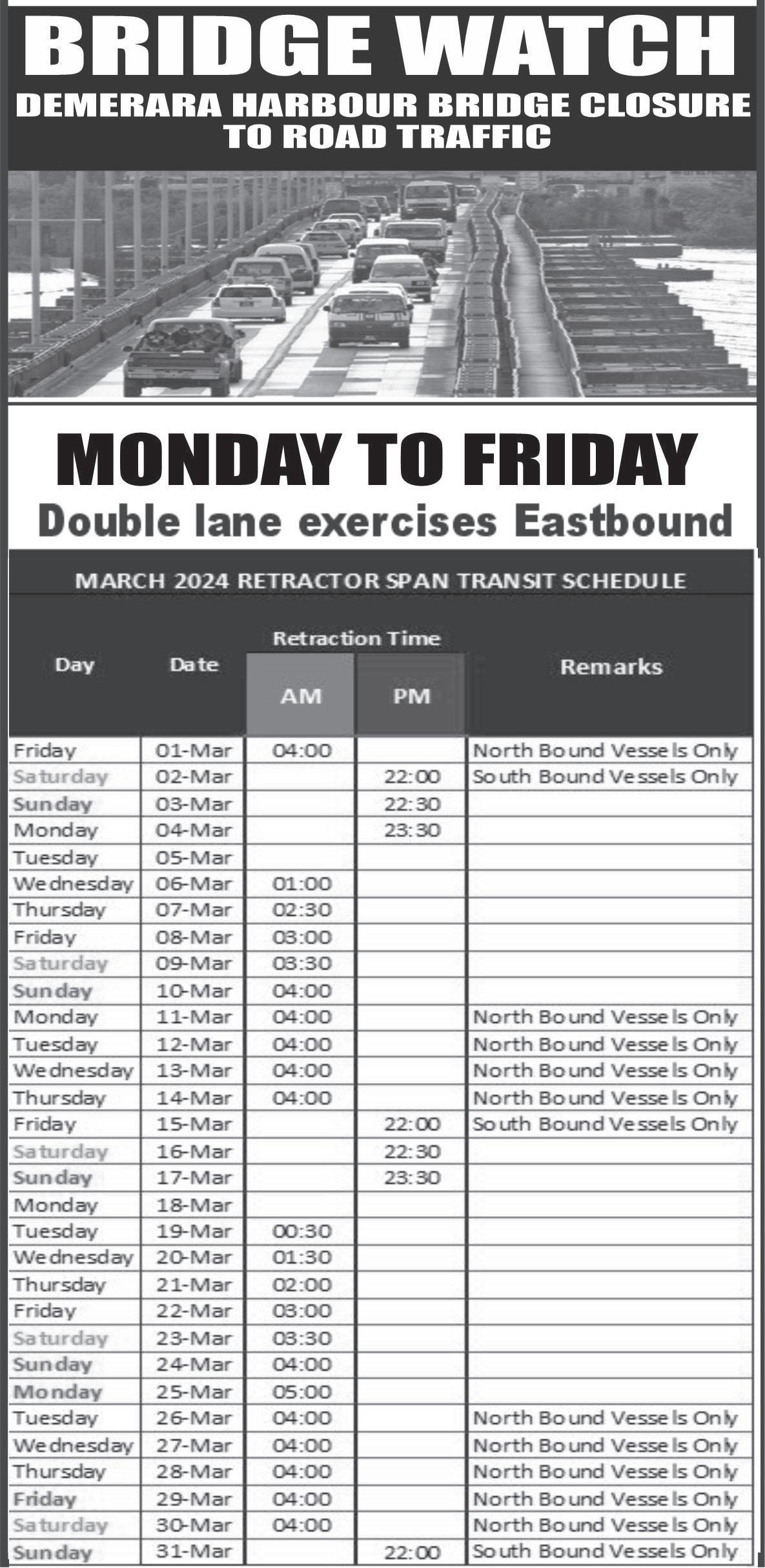 BRIDGE WATCH
DEMERARA HARBOUR BRIDGE CLOSURE TO ROAD TRAFFIC

MONDAY TO FRIDAY
Double lane exercises Eastbound

MARCH 2024 RETRACTOR SPAN TRANSIT SCHEDULE

| Day | Date | Retraction Time AM | Retraction Time PM | Remarks |
|---|---|---|---|---|
| Friday | 01-Mar | 04:00 | | North Bound Vessels Only |
| Saturday | 02-Mar | | 22:00 | South Bound Vessels Only |
| Sunday | 03-Mar | | 22:30 | |
| Monday | 04-Mar | | 23:30 | |
| Tuesday | 05-Mar | | | |
| Wednesday | 06-Mar | 01:00 | | |
| Thursday | 07-Mar | 02:30 | | |
| Friday | 08-Mar | 03:00 | | |
| Saturday | 09-Mar | 03:30 | | |
| Sunday | 10-Mar | 04:00 | | |
| Monday | 11-Mar | 04:00 | | North Bound Vessels Only |
| Tuesday | 12-Mar | 04:00 | | North Bound Vessels Only |
| Wednesday | 13-Mar | 04:00 | | North Bound Vessels Only |
| Thursday | 14-Mar | 04:00 | | North Bound Vessels Only |
| Friday | 15-Mar | | 22:00 | South Bound Vessels Only |
| Saturday | 16-Mar | | 22:30 | |
| Sunday | 17-Mar | | 23:30 | |
| Monday | 18-Mar | | | |
| Tuesday | 19-Mar | 00:30 | | |
| Wednesday | 20-Mar | 01:30 | | |
| Thursday | 21-Mar | 02:00 | | |
| Friday | 22-Mar | 03:00 | | |
| Saturday | 23-Mar | 03:30 | | |
| Sunday | 24-Mar | 04:00 | | |
| Monday | 25-Mar | 05:00 | | |
| Tuesday | 26-Mar | 04:00 | | North Bound Vessels Only |
| Wednesday | 27-Mar | 04:00 | | North Bound Vessels Only |
| Thursday | 28-Mar | 04:00 | | North Bound Vessels Only |
| Friday | 29-Mar | 04:00 | | North Bound Vessels Only |
| Saturday | 30-Mar | 04:00 | | North Bound Vessels Only |
| Sunday | 31-Mar | | 22:00 | South Bound Vessels Only |